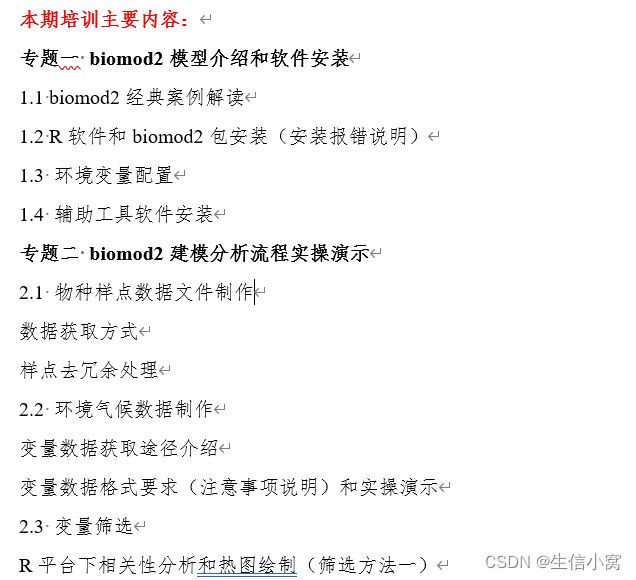 本期培训主要内容：

专题一 biomod2 模型介绍和软件安装

1.1 biomod2 经典案例解读

1.2 R 软件和 biomod2 包安装（安装报错说明）

1.3 环境变量配置

1.4 辅助工具软件安装

专题二 biomod2 建模分析流程实操演示

2.1 物种样点数据文件制作

数据获取方式

样点去冗余处理

2.2 环境气候数据制作

变量数据获取途径介绍

变量数据格式要求（注意事项说明）和实操演示

2.3 变量筛选

R 平台下相关性分析和热图绘制（筛选方法一）

CSDN @生信小窝